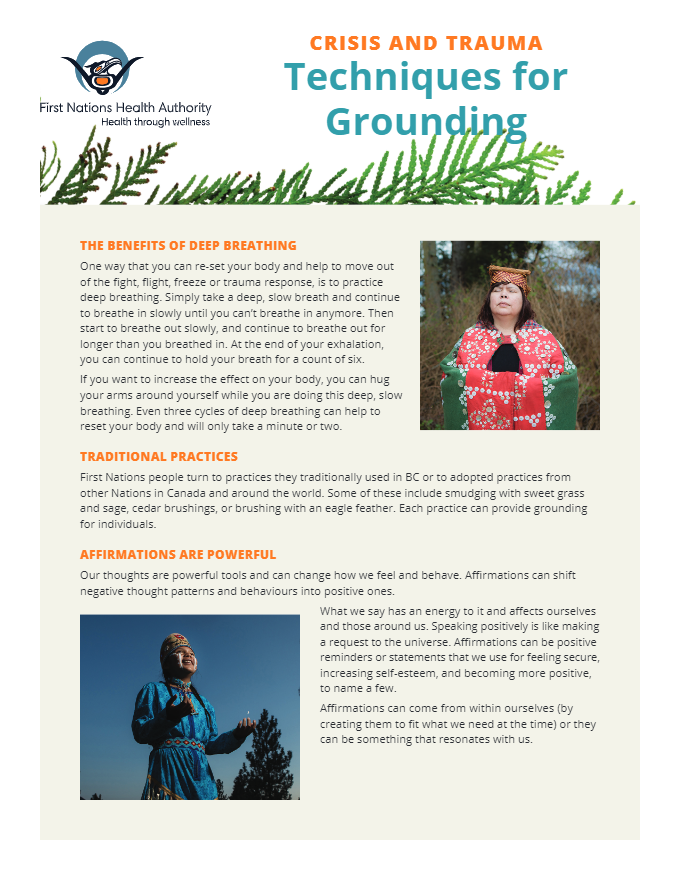 First Nations Health Authority
Health through wellness

CRISIS AND TRAUMA
Techniques for Grounding

THE BENEFITS OF DEEP BREATHING

One way that you can re-set your body and help to move out of the fight, flight, freeze or trauma response, is to practice deep breathing. Simply take a deep, slow breath and continue to breathe in slowly until you can't breathe in anymore. Then start to breathe out slowly, and continue to breathe out for longer than you breathed in. At the end of your exhalation, you can continue to hold your breath for a count of six.

If you want to increase the effect on your body, you can hug your arms around yourself while you are doing this deep, slow breathing. Even three cycles of deep breathing can help to reset your body and will only take a minute or two.

TRADITIONAL PRACTICES

First Nations people turn to practices they traditionally used in BC or to adopted practices from other Nations in Canada and around the world. Some of these include smudging with sweet grass and sage, cedar brushings, or brushing with an eagle feather. Each practice can provide grounding for individuals.

AFFIRMATIONS ARE POWERFUL

Our thoughts are powerful tools and can change how we feel and behave. Affirmations can shift negative thought patterns and behaviours into positive ones.

What we say has an energy to it and affects ourselves and those around us. Speaking positively is like making a request to the universe. Affirmations can be positive reminders or statements that we use for feeling secure, increasing self-esteem, and becoming more positive, to name a few.

Affirmations can come from within ourselves (by creating them to fit what we need at the time) or they can be something that resonates with us.